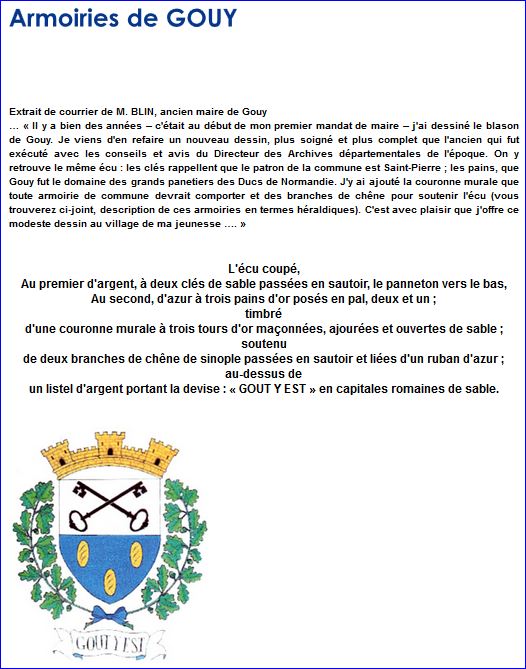 Armoiries de GOUY

Extrait de courrier de M. BLIN, ancien maire de Gouy
… « Il y a bien des années – c'était au début de mon premier mandat de maire – j'ai dessiné le blason de Gouy. Je viens d'en refaire un nouveau dessin, plus soigné et plus complet que l'ancien qui fut exécuté avec les conseils et avis du Directeur des Archives départementales de l'époque. On y retrouve le même écu : les clés rappellent que le patron de la commune est Saint-Pierre ; les pains, que Gouy fut le domaine des grands panetiers des Ducs de Normandie. J'y ai ajouté la couronne murale que toute armoirie de commune devrait comporter et des branches de chêne pour soutenir l'écu (vous trouverez ci-joint, description de ces armoiries en termes héraldiques). C'est avec plaisir que j'offre ce modeste dessin au village de ma jeunesse …. »

L'écu coupé,
Au premier d'argent, à deux clés de sable passées en sautoir, le panneton vers le bas,
Au second, d'azur à trois pains d'or posés en pal, deux et un ;
timbré
d'une couronne murale à trois tours d'or maçonnées, ajourées et ouvertes de sable ;
soutenu
de deux branches de chêne de sinople passées en sautoir et liées d'un ruban d'azur ;
au-dessus de
un listel d'argent portant la devise : « GOUT Y EST » en capitales romaines de sable.

GOUT Y EST